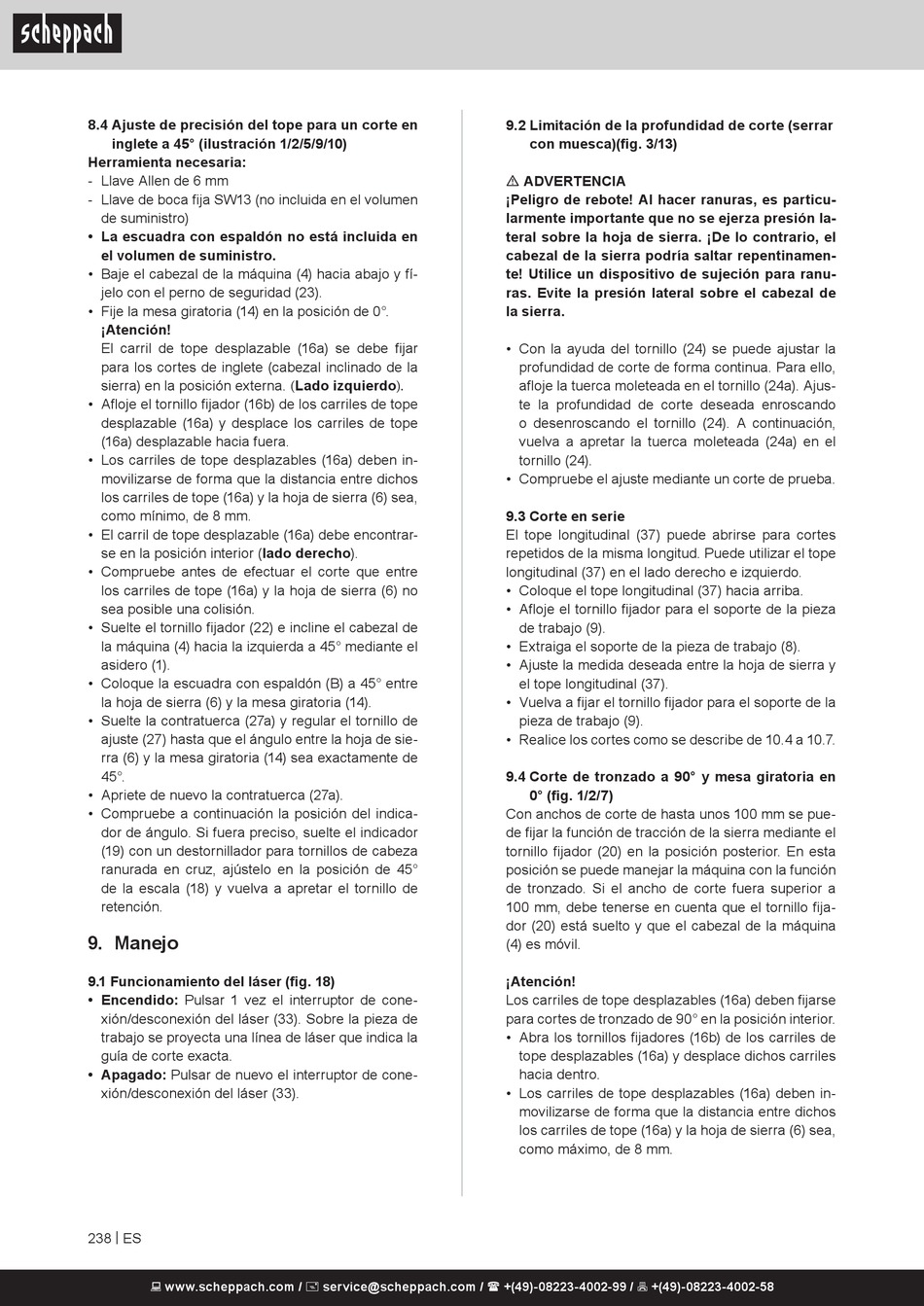 scheppach

8.4 Ajuste de precisión del tope para un corte en inglete a 45° (ilustración 1/2/5/9/10)
Herramienta necesaria:
- Llave Allen de 6 mm
- Llave de boca fija SW13 (no incluida en el volumen de suministro)
• La escuadra con espaldón no está incluida en el volumen de suministro.
• Baje el cabezal de la máquina (4) hacia abajo y fíjelo con el perno de seguridad (23).
• Fije la mesa giratoria (14) en la posición de 0°.
¡Atención!
El carril de tope desplazable (16a) se debe fijar para los cortes de inglete (cabezal inclinado de la sierra) en la posición externa. (Lado izquierdo).
• Afloje el tornillo fijador (16b) de los carriles de tope desplazable (16a) y desplace los carriles de tope (16a) desplazable hacia fuera.
• Los carriles de tope desplazables (16a) deben inmovilizarse de forma que la distancia entre dichos los carriles de tope (16a) y la hoja de sierra (6) sea, como mínimo, de 8 mm.
• El carril de tope desplazable (16a) debe encontrarse en la posición interior (lado derecho).
• Compruebe antes de efectuar el corte que entre los carriles de tope (16a) y la hoja de sierra (6) no sea posible una colisión.
• Suelte el tornillo fijador (22) e incline el cabezal de la máquina (4) hacia la izquierda a 45° mediante el asidero (1).
• Coloque la escuadra con espaldón (B) a 45° entre la hoja de sierra (6) y la mesa giratoria (14).
• Suelte la contratuerca (27a) y regular el tornillo de ajuste (27) hasta que el ángulo entre la hoja de sierra (6) y la mesa giratoria (14) sea exactamente de 45°.
• Apriete de nuevo la contratuerca (27a).
• Compruebe a continuación la posición del indicador de ángulo. Si fuera preciso, suelte el indicador (19) con un destornillador para tornillos de cabeza ranurada en cruz, ajústelo en la posición de 45° de la escala (18) y vuelva a apretar el tornillo de retención.

9. Manejo

9.1 Funcionamiento del láser (fig. 18)
• Encendido: Pulsar 1 vez el interruptor de conexión/desconexión del láser (33). Sobre la pieza de trabajo se proyecta una línea de láser que indica la guía de corte exacta.
• Apagado: Pulsar de nuevo el interruptor de conexión/desconexión del láser (33).

9.2 Limitación de la profundidad de corte (serrar con muesca)(fig. 3/13)

⚠ ADVERTENCIA
¡Peligro de rebote! Al hacer ranuras, es particularmente importante que no se ejerza presión lateral sobre la hoja de sierra. ¡De lo contrario, el cabezal de la sierra podría saltar repentinamente! Utilice un dispositivo de sujeción para ranuras. Evite la presión lateral sobre el cabezal de la sierra.

• Con la ayuda del tornillo (24) se puede ajustar la profundidad de corte de forma continua. Para ello, afloje la tuerca moleteada en el tornillo (24a). Ajuste la profundidad de corte deseada enroscando o desenroscando el tornillo (24). A continuación, vuelva a apretar la tuerca moleteada (24a) en el tornillo (24).
• Compruebe el ajuste mediante un corte de prueba.

9.3 Corte en serie
El tope longitudinal (37) puede abrirse para cortes repetidos de la misma longitud. Puede utilizar el tope longitudinal (37) en el lado derecho e izquierdo.
• Coloque el tope longitudinal (37) hacia arriba.
• Afloje el tornillo fijador para el soporte de la pieza de trabajo (9).
• Extraiga el soporte de la pieza de trabajo (8).
• Ajuste la medida deseada entre la hoja de sierra y el tope longitudinal (37).
• Vuelva a fijar el tornillo fijador para el soporte de la pieza de trabajo (9).
• Realice los cortes como se describe de 10.4 a 10.7.

9.4 Corte de tronzado a 90° y mesa giratoria en 0° (fig. 1/2/7)
Con anchos de corte de hasta unos 100 mm se puede fijar la función de tracción de la sierra mediante el tornillo fijador (20) en la posición posterior. En esta posición se puede manejar la máquina con la función de tronzado. Si el ancho de corte fuera superior a 100 mm, debe tenerse en cuenta que el tornillo fijador (20) está suelto y que el cabezal de la máquina (4) es móvil.

¡Atención!
Los carriles de tope desplazables (16a) deben fijarse para cortes de tronzado de 90° en la posición interior.
• Abra los tornillos fijadores (16b) de los carriles de tope desplazables (16a) y desplace dichos carriles hacia dentro.
• Los carriles de tope desplazables (16a) deben inmovilizarse de forma que la distancia entre dichos los carriles de tope (16a) y la hoja de sierra (6) sea, como máximo, de 8 mm.

238 | ES

www.scheppach.com / service@scheppach.com / +(49)-08223-4002-99 / +(49)-08223-4002-58